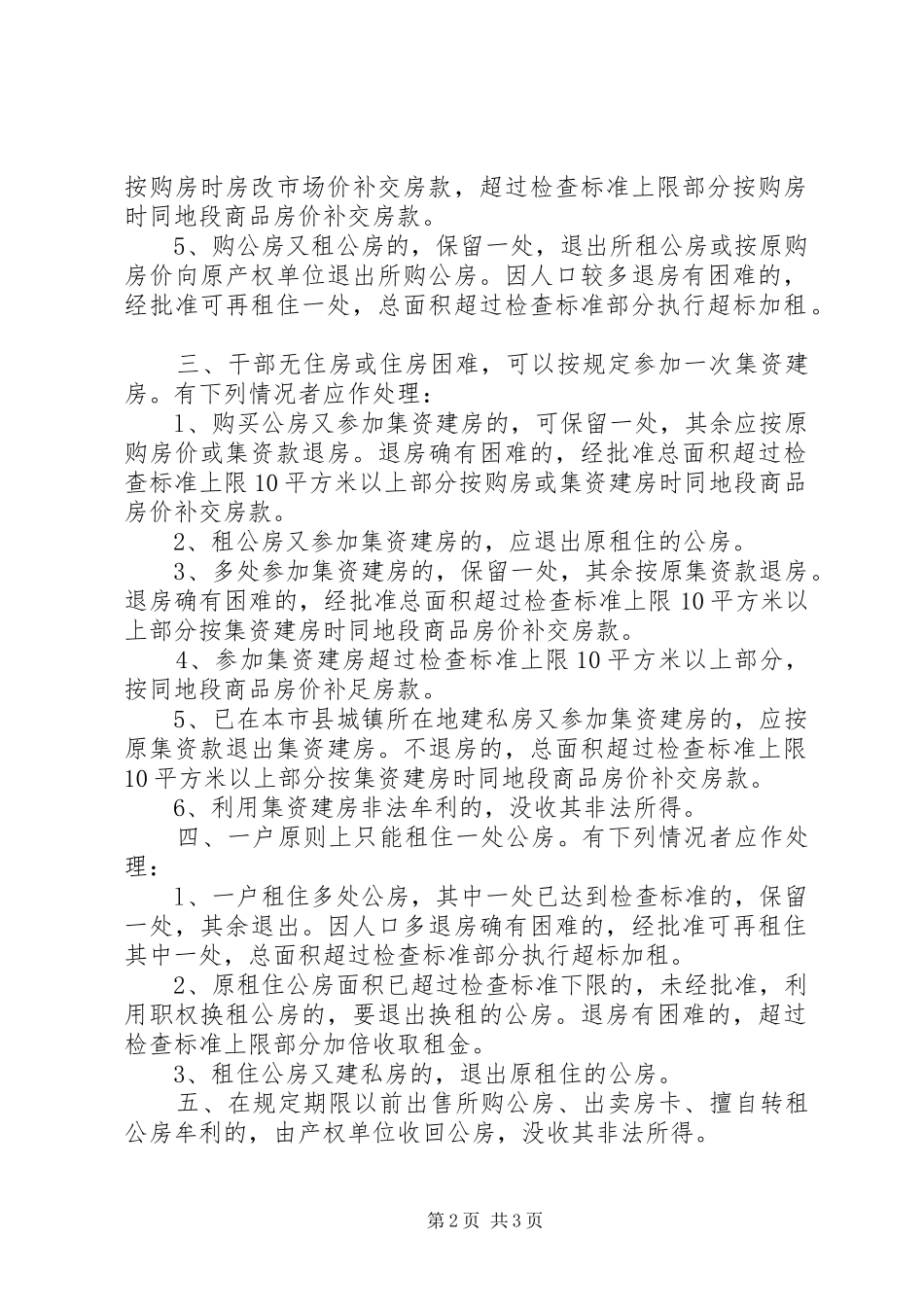 按购房时房改市场价补交房款，超过检查标准上限部分按购房时同地段商品房价补交房款。

5、购公房又租公房的，保留一处，退出所租公房或按原购房价向原产权单位退出所购公房。因人口较多退房有困难的，经批准可再租住一处，总面积超过检查标准部分执行超标加租。

三、干部无住房或住房困难，可以按规定参加一次集资建房。有下列情况者应作处理：

1、购买公房又参加集资建房的，可保留一处，其余应按原购房价或集资款退房。退房确有困难的，经批准总面积超过检查标准上限10平方米以上部分按购房或集资建房时同地段商品房价补交房款。

2、租公房又参加集资建房的，应退出原租住的公房。

3、多处参加集资建房的，保留一处，其余按原集资款退房。退房确有困难的，经批准总面积超过检查标准上限10平方米以上部分按集资建房时同地段商品房价补交房款。

4、参加集资建房超过检查标准上限10平方米以上部分，按同地段商品房价补足房款。

5、已在本市县城镇所在地建私房又参加集资建房的，应按原集资款退出集资建房。不退房的，总面积超过检查标准上限10平方米以上部分按集资建房时同地段商品房价补交房款。

6、利用集资建房非法牟利的，没收其非法所得。

四、一户原则上只能租住一处公房。有下列情况者应作处理：

1、一户租住多处公房，其中一处已达到检查标准的，保留一处，其余退出。因人口多退房确有困难的，经批准可再租住其中一处，总面积超过检查标准部分执行超标加租。

2、原租住公房面积已超过检查标准下限的，未经批准，利用职权换租公房的，要退出换租的公房。退房有困难的，超过检查标准上限部分加倍收取租金。

3、租住公房又建私房的，退出原租住的公房。

五、在规定期限以前出售所购公房、出卖房卡、擅自转租公房牟利的，由产权单位收回公房，没收其非法所得。

第2页 共3页